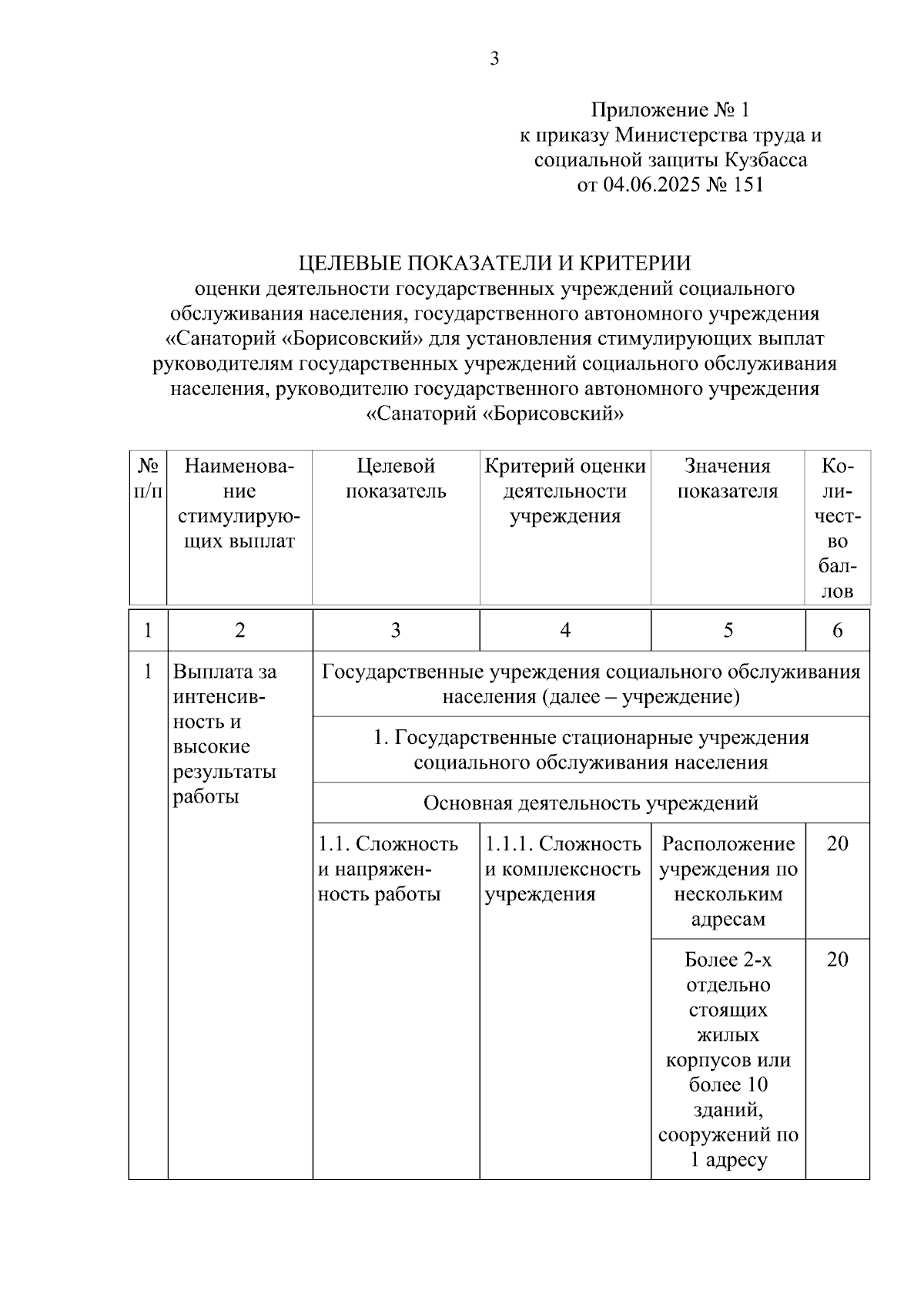 3

Приложение № 1
к приказу Министерства труда и социальной защиты Кузбасса
от 04.06.2025 № 151

ЦЕЛЕВЫЕ ПОКАЗАТЕЛИ И КРИТЕРИИ
оценки деятельности государственных учреждений социального обслуживания населения, государственного автономного учреждения «Санаторий «Борисовский» для установления стимулирующих выплат руководителям государственных учреждений социального обслуживания населения, руководителю государственного автономного учреждения «Санаторий «Борисовский»

| № п/п | Наименование стимулирующих выплат | Целевой показатель | Критерий оценки деятельности учреждения | Значения показателя | Количество баллов |
|---|---|---|---|---|---|
| 1 | 2 | 3 | 4 | 5 | 6 |
| 1 | Выплата за интенсивность и высокие результаты работы | Государственные учреждения социального обслуживания населения (далее – учреждение) | | | |
| | | 1. Государственные стационарные учреждения социального обслуживания населения | | | |
| | | Основная деятельность учреждений | | | |
| | | 1.1. Сложность и напряженность работы | 1.1.1. Сложность и комплексность учреждения | Расположение учреждения по нескольким адресам | 20 |
| | | | | Более 2-х отдельно стоящих жилых корпусов или более 10 зданий, сооружений по 1 адресу | 20 |